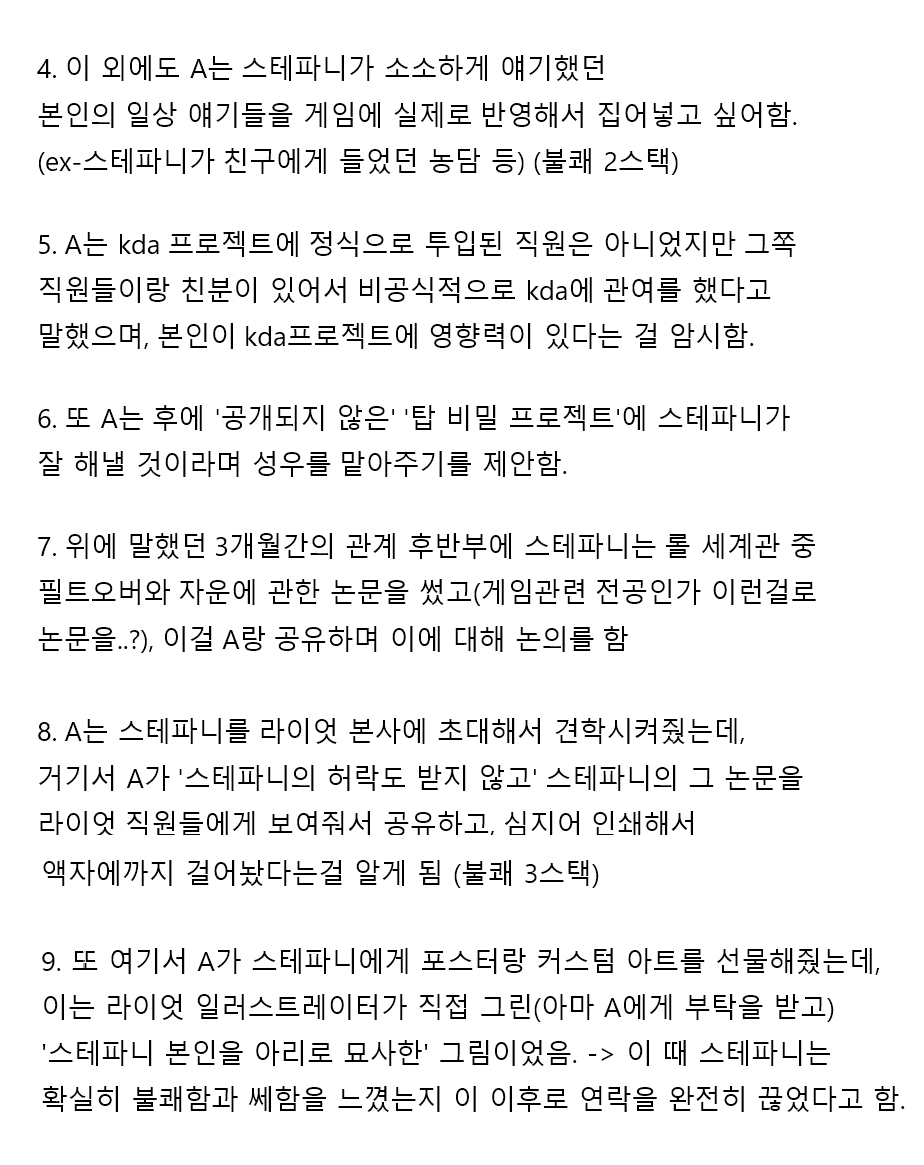 4. 이 외에도 A는 스테파니가 소소하게 얘기했던 본인의 일상 얘기들을 게임에 실제로 반영해서 집어넣고 싶어함. (ex-스테파니가 친구에게 들었던 농담 등) (불쾌 2스택)

5. A는 kda 프로젝트에 정식으로 투입된 직원은 아니었지만 그쪽 직원들이랑 친분이 있어서 비공식적으로 kda에 관여를 했다고 말했으며, 본인이 kda프로젝트에 영향력이 있다는 걸 암시함.

6. 또 A는 후에 '공개되지 않은' '탑 비밀 프로젝트'에 스테파니가 잘 해낼 것이라며 성우를 맡아주기를 제안함.

7. 위에 말했던 3개월간의 관계 후반부에 스테파니는 롤 세계관 중 필트오버와 자운에 관한 논문을 썼고(게임관련 전공인가 이런걸로 논문을..?), 이걸 A랑 공유하며 이에 대해 논의를 함

8. A는 스테파니를 라이엇 본사에 초대해서 견학시켜줬는데, 거기서 A가 '스테파니의 허락도 받지 않고' 스테파니의 그 논문을 라이엇 직원들에게 보여줘서 공유하고, 심지어 인쇄해서 액자에까지 걸어놨다는걸 알게 됨 (불쾌 3스택)

9. 또 여기서 A가 스테파니에게 포스터랑 커스텀 아트를 선물해줬는데, 이는 라이엇 일러스트레이터가 직접 그린(아마 A에게 부탁을 받고) '스테파니 본인을 아리로 묘사한' 그림이었음. -> 이 때 스테파니는 확실히 불쾌함과 쎄함을 느꼈는지 이 이후로 연락을 완전히 끊었다고 함.